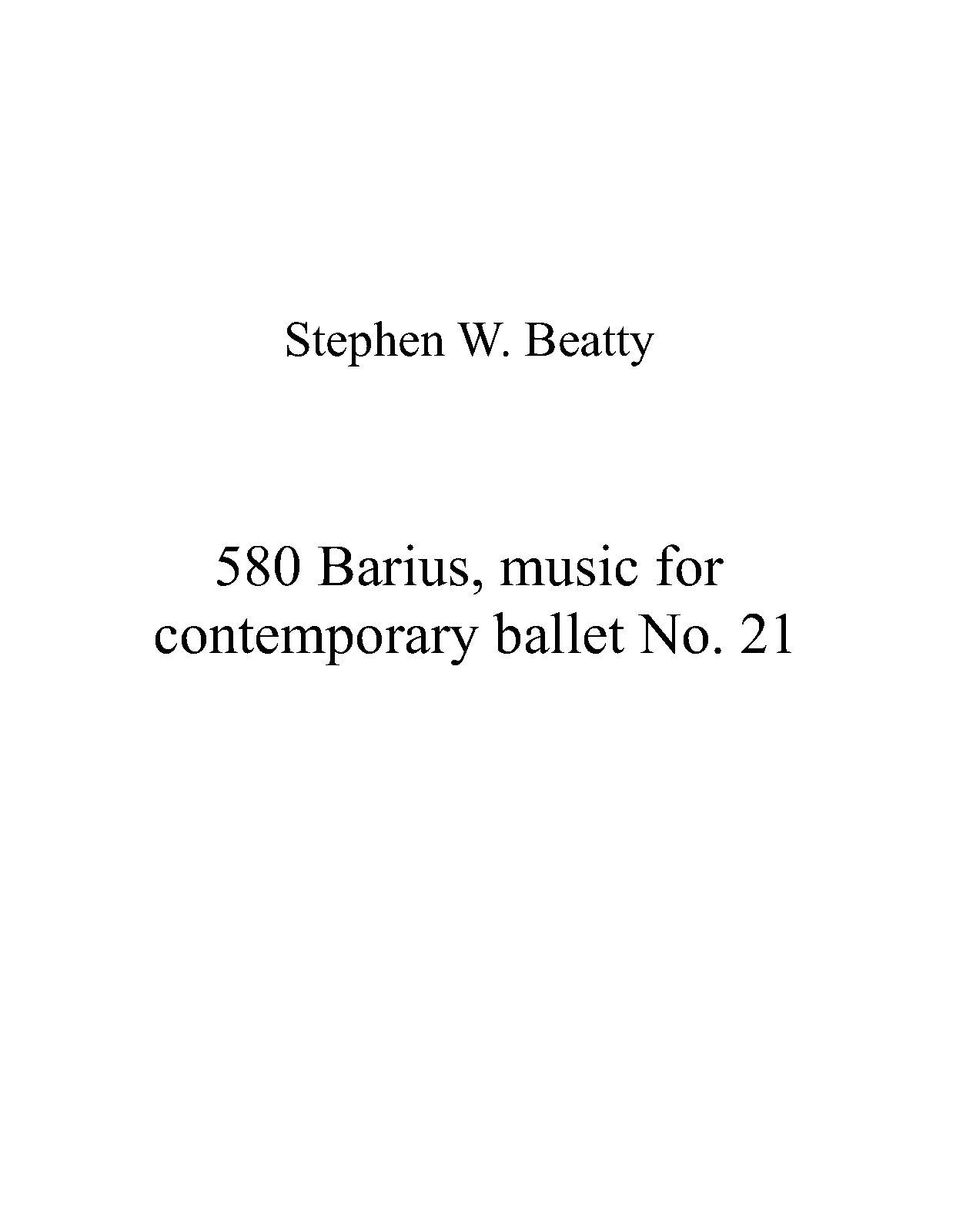 Stephen W. Beatty

580 Barius, music for contemporary ballet No. 21